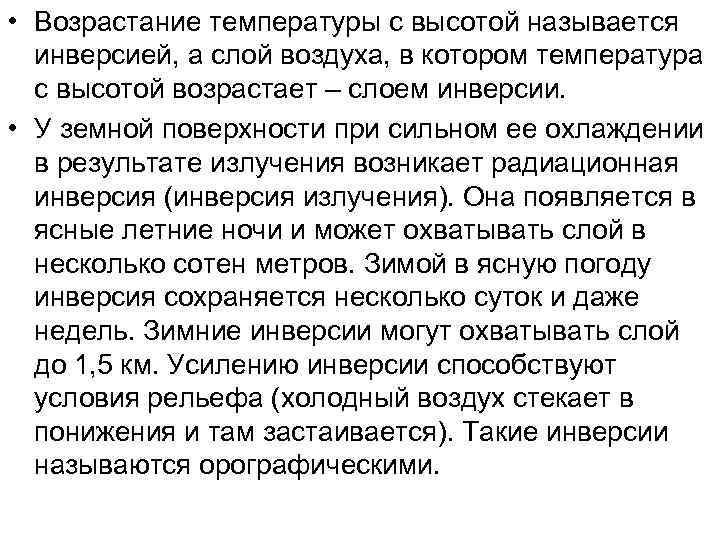 • Возрастание температуры с высотой называется инверсией, а слой воздуха, в котором температура с высотой возрастает – слоем инверсии.

• У земной поверхности при сильном ее охлаждении в результате излучения возникает радиационная инверсия (инверсия излучения). Она появляется в ясные летние ночи и может охватывать слой в несколько сотен метров. Зимой в ясную погоду инверсия сохраняется несколько суток и даже недель. Зимние инверсии могут охватывать слой до 1,5 км. Усилению инверсии способствуют условия рельефа (холодный воздух стекает в понижения и там застаивается). Такие инверсии называются орографическими.